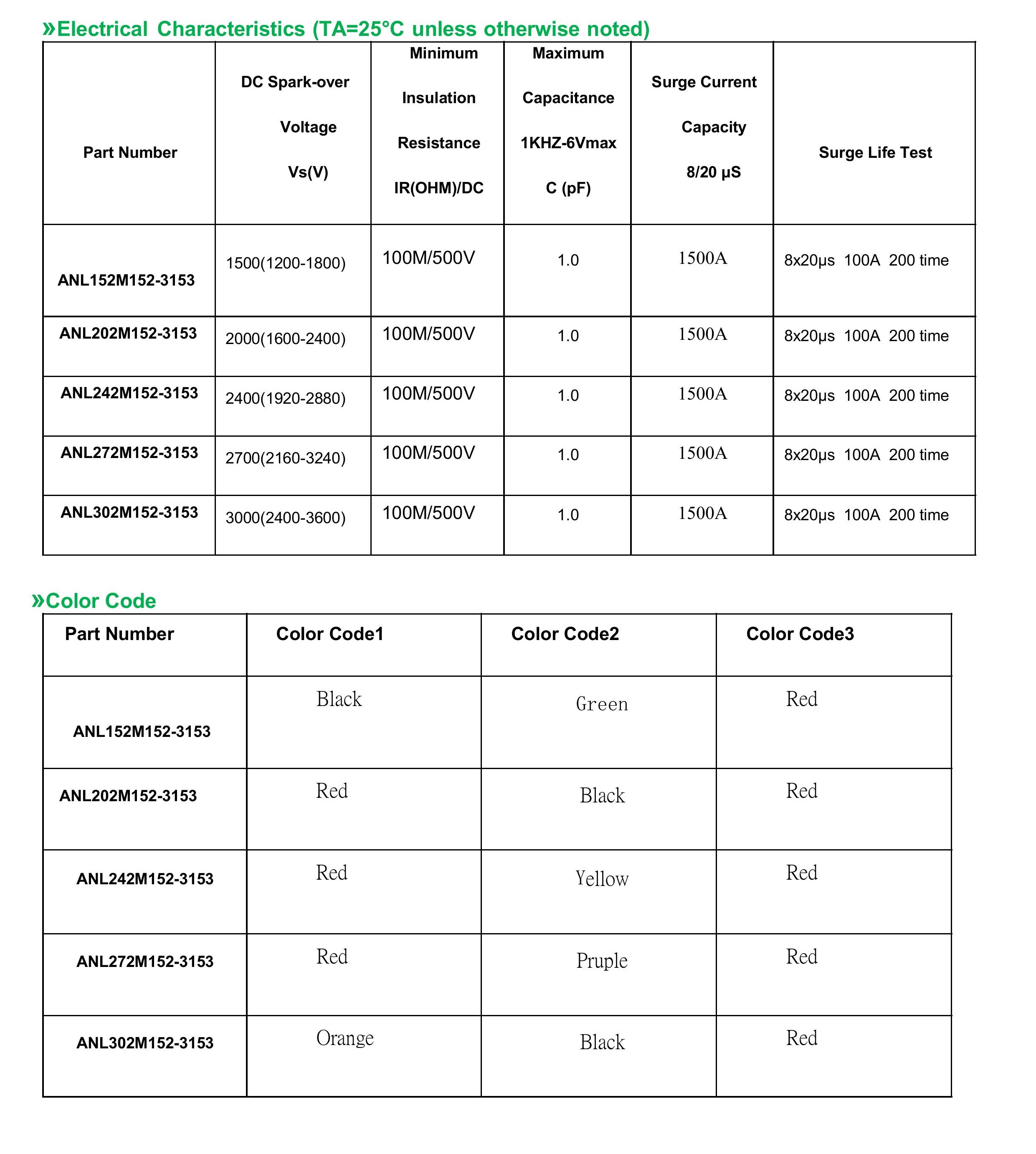 »Electrical Characteristics (TA=25°C unless otherwise noted)

| Part Number | DC Spark-over Voltage Vs(V) | Minimum Insulation Resistance IR(OHM)/DC | Maximum Capacitance 1KHZ-6Vmax C (pF) | Surge Current Capacity 8/20 μS | Surge Life Test |
|---|---|---|---|---|---|
| ANL152M152-3153 | 1500(1200-1800) | 100M/500V | 1.0 | 1500A | 8x20μs 100A 200 time |
| ANL202M152-3153 | 2000(1600-2400) | 100M/500V | 1.0 | 1500A | 8x20μs 100A 200 time |
| ANL242M152-3153 | 2400(1920-2880) | 100M/500V | 1.0 | 1500A | 8x20μs 100A 200 time |
| ANL272M152-3153 | 2700(2160-3240) | 100M/500V | 1.0 | 1500A | 8x20μs 100A 200 time |
| ANL302M152-3153 | 3000(2400-3600) | 100M/500V | 1.0 | 1500A | 8x20μs 100A 200 time |

»Color Code

| Part Number | Color Code1 | Color Code2 | Color Code3 |
|---|---|---|---|
| ANL152M152-3153 | Black | Green | Red |
| ANL202M152-3153 | Red | Black | Red |
| ANL242M152-3153 | Red | Yellow | Red |
| ANL272M152-3153 | Red | Pruple | Red |
| ANL302M152-3153 | Orange | Black | Red |